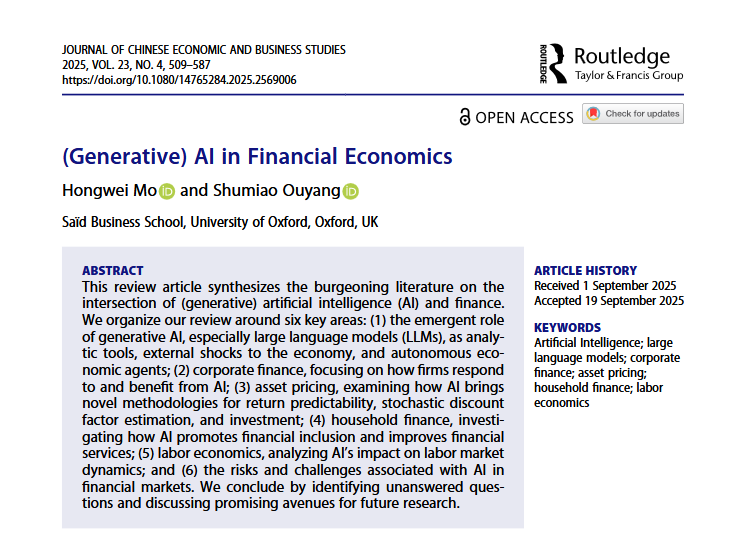 JOURNAL OF CHINESE ECONOMIC AND BUSINESS STUDIES
2025, VOL. 23, NO. 4, 509–587
https://doi.org/10.1080/14765284.2025.2569006

ROUTLEDGE Routledge
Taylor & Francis Group

OPEN ACCESS Check for updates

(Generative) AI in Financial Economics

Hongwei Mo and Shumiao Ouyang

Saïd Business School, University of Oxford, Oxford, UK

ABSTRACT
This review article synthesizes the burgeoning literature on the intersection of (generative) artificial intelligence (AI) and finance. We organize our review around six key areas: (1) the emergent role of generative AI, especially large language models (LLMs), as analytic tools, external shocks to the economy, and autonomous economic agents; (2) corporate finance, focusing on how firms respond to and benefit from AI; (3) asset pricing, examining how AI brings novel methodologies for return predictability, stochastic discount factor estimation, and investment; (4) household finance, investigating how AI promotes financial inclusion and improves financial services; (5) labor economics, analyzing AI's impact on labor market dynamics; and (6) the risks and challenges associated with AI in financial markets. We conclude by identifying unanswered questions and discussing promising avenues for future research.

ARTICLE HISTORY
Received 1 September 2025
Accepted 19 September 2025

KEYWORDS
Artificial Intelligence; large language models; corporate finance; asset pricing; household finance; labor economics